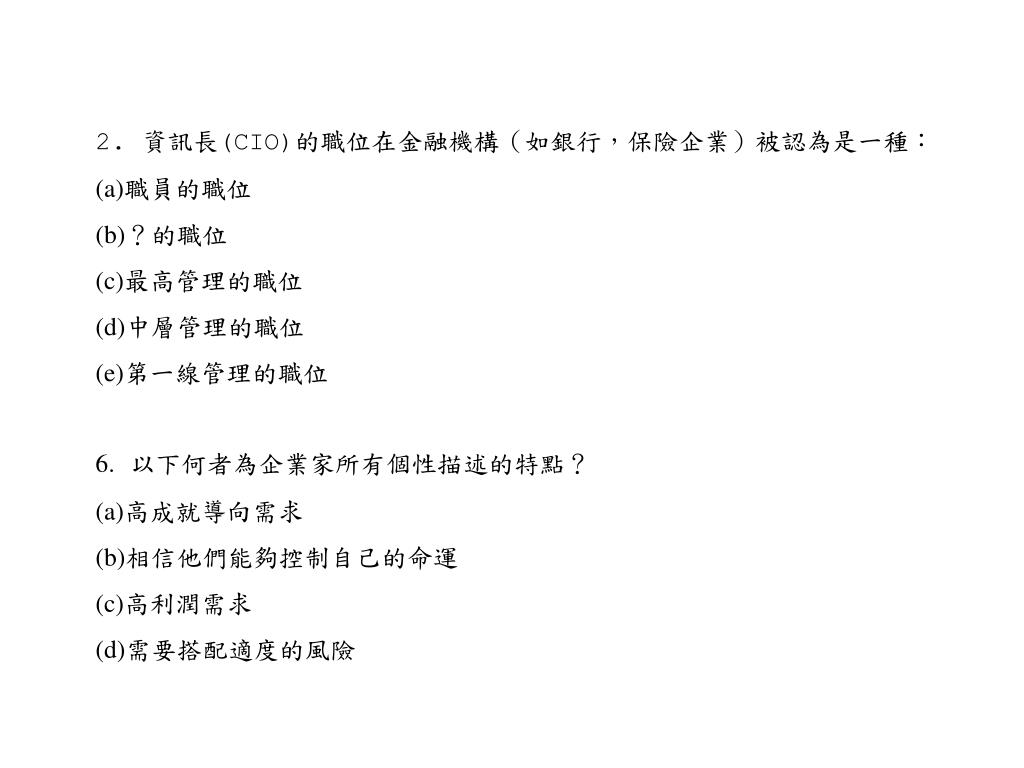 ２． 資訊長(CIO)的職位在金融機構（如銀行，保險企業）被認為是一種：
(a)職員的職位
(b)？的職位
(c)最高管理的職位
(d)中層管理的職位
(e)第一線管理的職位

6. 以下何者為企業家所有個性描述的特點？
(a)高成就導向需求
(b)相信他們能夠控制自己的命運
(c)高利潤需求
(d)需要搭配適度的風險